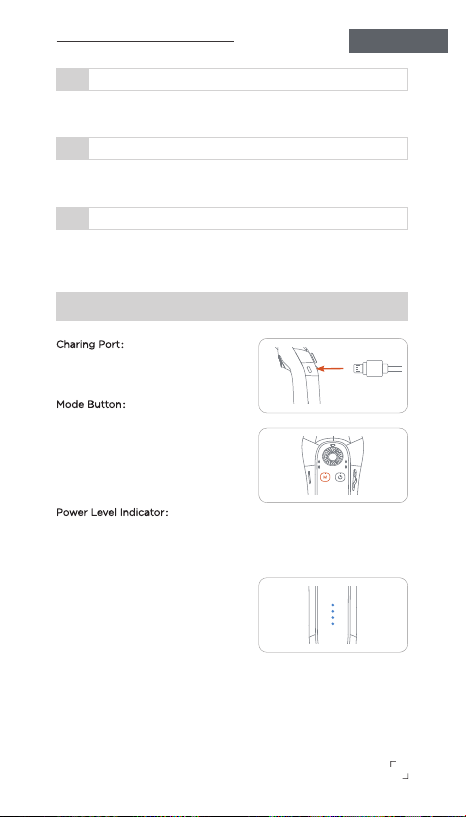 Charing Port:

Mode Button:

Power Level Indicator: